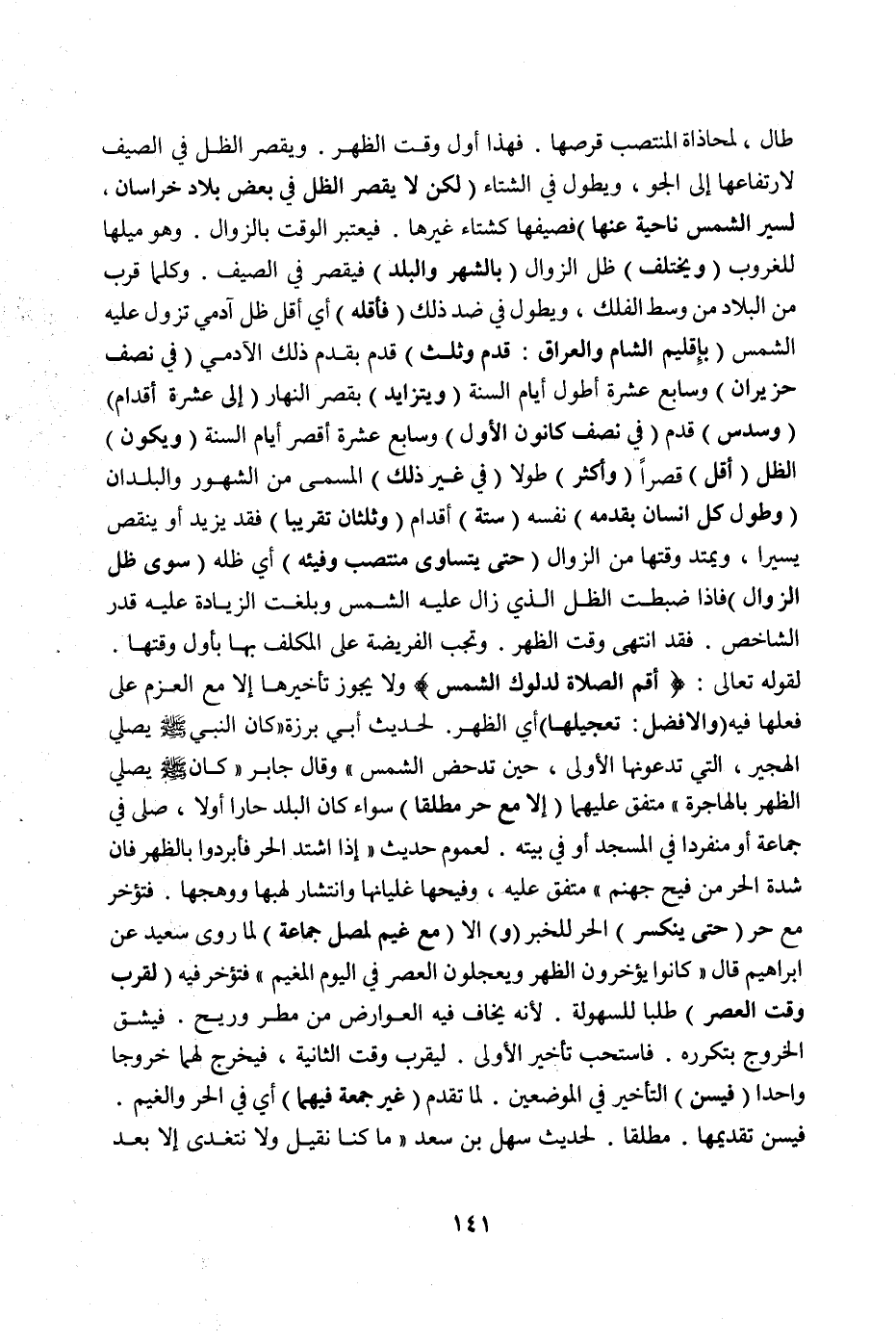 طال ، لمحاذاة المنتصب قرصها . فهذا أول وقت الظهر . ويقصر الظل في الصيف لارتفاعها إلى الجو ، ويطول في الشتاء ( لكن لا يقصر الظل في بعض بلاد خراسان ، لسير الشمس ناحية عنها )فصيفها كشتاء غيرها . فيعتبر الوقت بالزوال . وهو ميلها للغروب ( ويختلف ) ظل الزوال ( بالشهر والبلد ) فيقصر في الصيف . وكلما قرب من البلاد من وسط الفلك ، ويطول في ضد ذلك ( فأقله ) أي أقل ظل آدمي تزول عليه الشمس ( بإقليم الشام والعراق : قدم وثلث ) قدم بقدم ذلك الآدمي ( في نصف حزيران ) وسابع عشرة أطول أيام السنة ( ويتزايد ) بقصر النهار ( إلى عشرة أقدام ) ( وسدس ) قدم ( في نصف كانون الأول ) وسابع عشرة أقصر أيام السنة ( ويكون ) الظل ( أقل ) قصراً ( وأكثر ) طولا ( في غير ذلك ) المسمى من الشهور والبلدان ( وطول كل انسان بقدمه ) نفسه ( ستة ) أقدام ( وثلثان تقريبا ) فقد يزيد أو ينقص يسيرا ، ويمتد وقتها من الزوال ( حتى يتساوى منتصب وفيئه ) أي ظله ( سوى ظل الزوال )فاذا ضبطت الظل الذي زال عليه الشمس وبلغت الزيادة عليه قدر الشاخص . فقد انتهى وقت الظهر . وتجب الفريضة على المكلف بها بأول وقتها . لقوله تعالى : ﴿ أقم الصلاة لدلوك الشمس ﴾ ولا يجوز تأخيرها إلا مع العزم على فعلها فيه(والافضل: تعجيلها)أي الظهر. لحديث أبي برزة«كان النبي ﷺ يصلي الهجير ، التي تدعونها الأولى ، حين تدحض الشمس » وقال جابر « كان ﷺ يصلي الظهر بالهاجرة » متفق عليهما ( إلا مع حر مطلقا ) سواء كان البلد حارا أولا ، صلى في جماعة أو منفردا في المسجد أو في بيته . لعموم حديث « إذا اشتد الحر فأبردوا بالظهر فان شدة الحر من فيح جهنم » متفق عليه ، وفيحها غليانها وانتشار لهبها ووهجها . فتؤخر مع حر ( حتى ينكسر ) الحر للخبر (و) الا ( مع غيم لمصل جماعة ) لما روى سعيد عن ابراهيم قال « كانوا يؤخرون الظهر ويعجلون العصر في اليوم المغيم » فتؤخر فيه ( لقرب وقت العصر ) طلبا للسهولة . لأنه يخاف فيه العوارض من مطر وريح . فيشق الخروج بتكرره . فاستحب تأخير الأولى . ليقرب وقت الثانية ، فيخرج لهما خروجا واحدا ( فيسن ) التأخير في الموضعين . لما تقدم ( غير جمعة فيهما ) أي في الحر والغيم . فيسن تقديمها . مطلقا . لحديث سهل بن سعد « ما كنا نقيل ولا نتغدى إلا بعد

١٤١